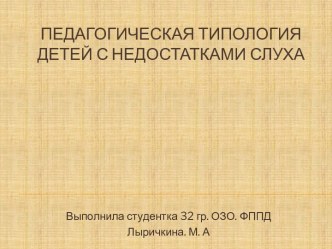 ПЕДАГОГИЧЕСКАЯ ТИПОЛОГИЯ ДЕТЕЙ С НЕДОСТАТКАМИ СЛУХА

Выполнила студентка 32 гр. ОЗО. ФППД
Лыричкина. М. А